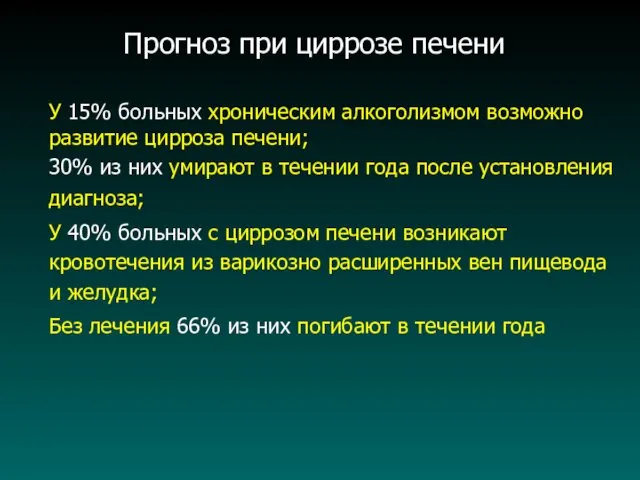 Прогноз при циррозе печени

У 15% больных хроническим алкоголизмом возможно развитие цирроза печени;

30% из них умирают в течении года после установления диагноза;

У 40% больных с циррозом печени возникают кровотечения из варикозно расширенных вен пищевода и желудка;

Без лечения 66% из них погибают в течении года